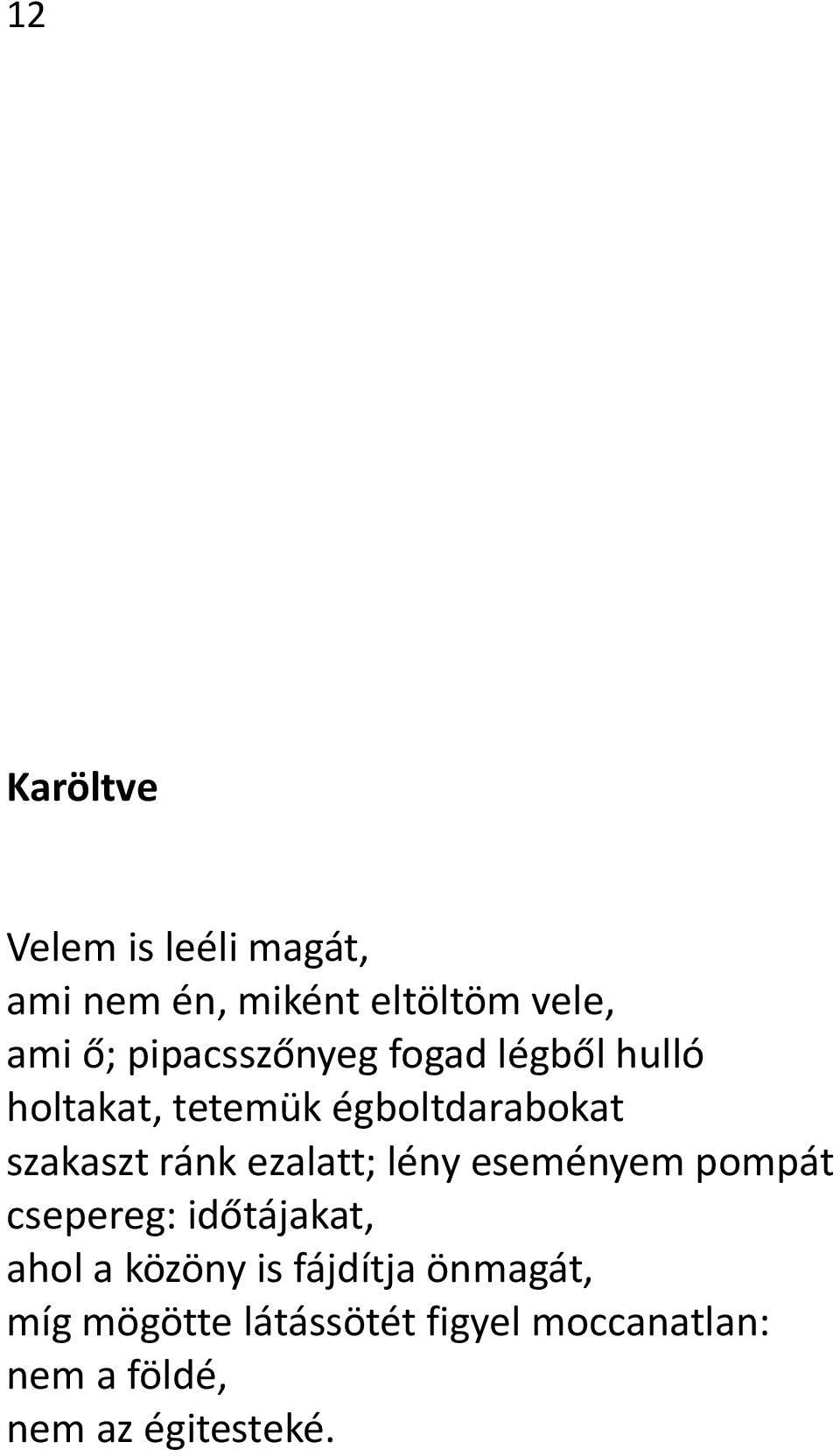 12

Karöltve

Velem is leéli magát,
ami nem én, miként eltöltöm vele,
ami ő; pipacsszőnyeg fogad légből hulló
holtakat, tetemük égboltdarabokat
szakaszt ránk ezalatt; lény eseményem pompát
csepereg: időtájakat,
ahol a közöny is fájdítja önmagát,
míg mögötte látássötét figyel moccanatlan:
nem a földé,
nem az égitesteké.